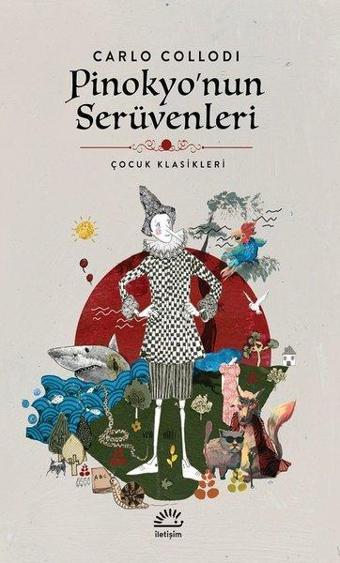 CARLO COLLODI
Pinokyo'nun Serüvenleri

ÇOCUK KLASİKLERİ

ABC

iletişim